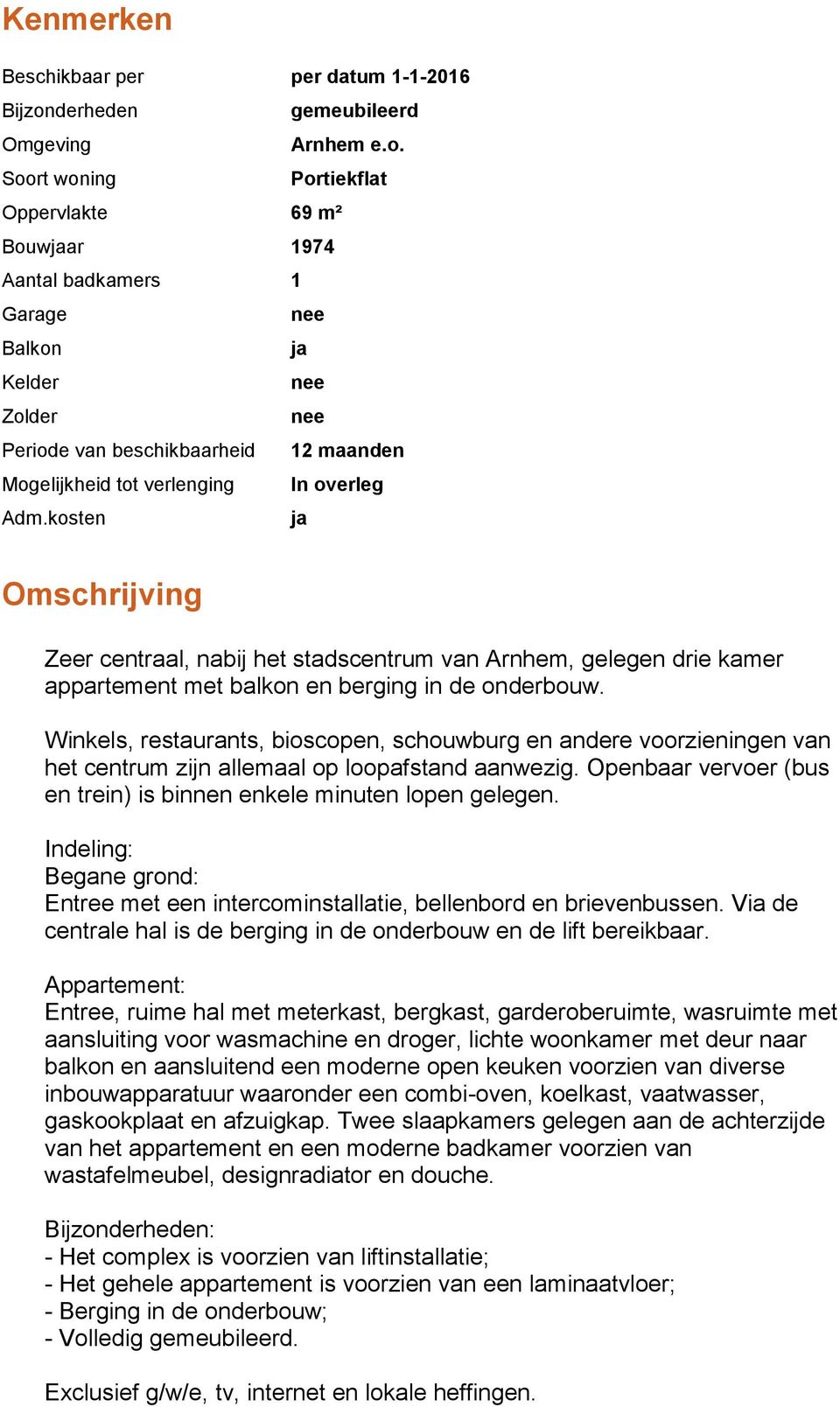 Kenmerken

| | |
|---|---|
| Beschikbaar per | per datum 1-1-2016 |
| Bijzonderheden | gemeubileerd |
| Omgeving | Arnhem e.o. |
| Soort woning | Portiekflat |
| Oppervlakte | 69 m² |
| Bouwjaar | 1974 |
| Aantal badkamers | 1 |
| Garage | nee |
| Balkon | ja |
| Kelder | nee |
| Zolder | nee |
| Periode van beschikbaarheid | 12 maanden |
| Mogelijkheid tot verlenging | In overleg |
| Adm.kosten | ja |

Omschrijving

Zeer centraal, nabij het stadscentrum van Arnhem, gelegen drie kamer appartement met balkon en berging in de onderbouw.

Winkels, restaurants, bioscopen, schouwburg en andere voorzieningen van het centrum zijn allemaal op loopafstand aanwezig. Openbaar vervoer (bus en trein) is binnen enkele minuten lopen gelegen.

Indeling:
Begane grond:
Entree met een intercominstallatie, bellenbord en brievenbussen. Via de centrale hal is de berging in de onderbouw en de lift bereikbaar.

Appartement:
Entree, ruime hal met meterkast, bergkast, garderoberuimte, wasruimte met aansluiting voor wasmachine en droger, lichte woonkamer met deur naar balkon en aansluitend een moderne open keuken voorzien van diverse inbouwapparatuur waaronder een combi-oven, koelkast, vaatwasser, gaskookplaat en afzuigkap. Twee slaapkamers gelegen aan de achterzijde van het appartement en een moderne badkamer voorzien van wastafelmeubel, designradiator en douche.

Bijzonderheden:
- Het complex is voorzien van liftinstallatie;
- Het gehele appartement is voorzien van een laminaatvloer;
- Berging in de onderbouw;
- Volledig gemeubileerd.

Exclusief g/w/e, tv, internet en lokale heffingen.